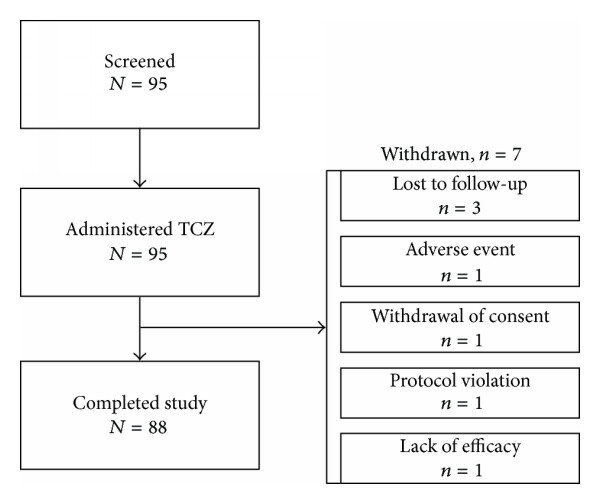 Screened
$N = 95$

Administered TCZ
$N = 95$

Completed study
$N = 88$

Withdrawn, $n = 7$

Lost to follow-up
$n = 3$

Adverse event
$n = 1$

Withdrawal of consent
$n = 1$

Protocol violation
$n = 1$

Lack of efficacy
$n = 1$